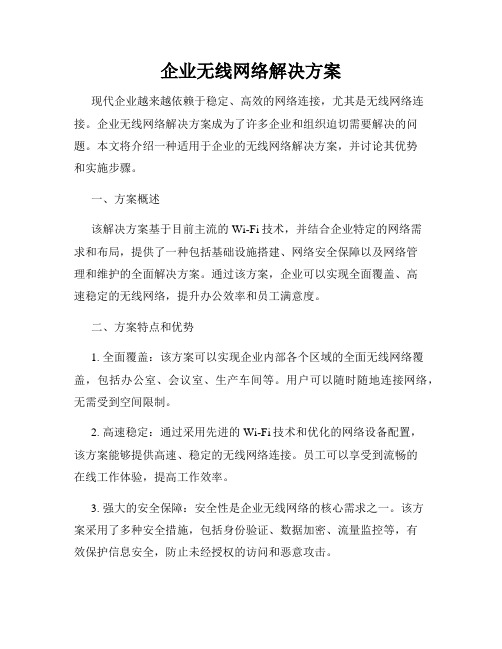 企业无线网络解决方案

现代企业越来越依赖于稳定、高效的网络连接，尤其是无线网络连接。企业无线网络解决方案成为了许多企业和组织迫切需要解决的问题。本文将介绍一种适用于企业的无线网络解决方案，并讨论其优势和实施步骤。

一、方案概述

该解决方案基于目前主流的 Wi-Fi 技术，并结合企业特定的网络需求和布局，提供了一种包括基础设施搭建、网络安全保障以及网络管理和维护的全面解决方案。通过该方案，企业可以实现全面覆盖、高速稳定的无线网络，提升办公效率和员工满意度。

二、方案特点和优势

1. 全面覆盖：该方案可以实现企业内部各个区域的全面无线网络覆盖，包括办公室、会议室、生产车间等。用户可以随时随地连接网络，无需受到空间限制。

2. 高速稳定：通过采用先进的 Wi-Fi 技术和优化的网络设备配置，该方案能够提供高速、稳定的无线网络连接。员工可以享受到流畅的在线工作体验，提高工作效率。

3. 强大的安全保障：安全性是企业无线网络的核心需求之一。该方案采用了多种安全措施，包括身份验证、数据加密、流量监控等，有效保护信息安全，防止未经授权的访问和恶意攻击。